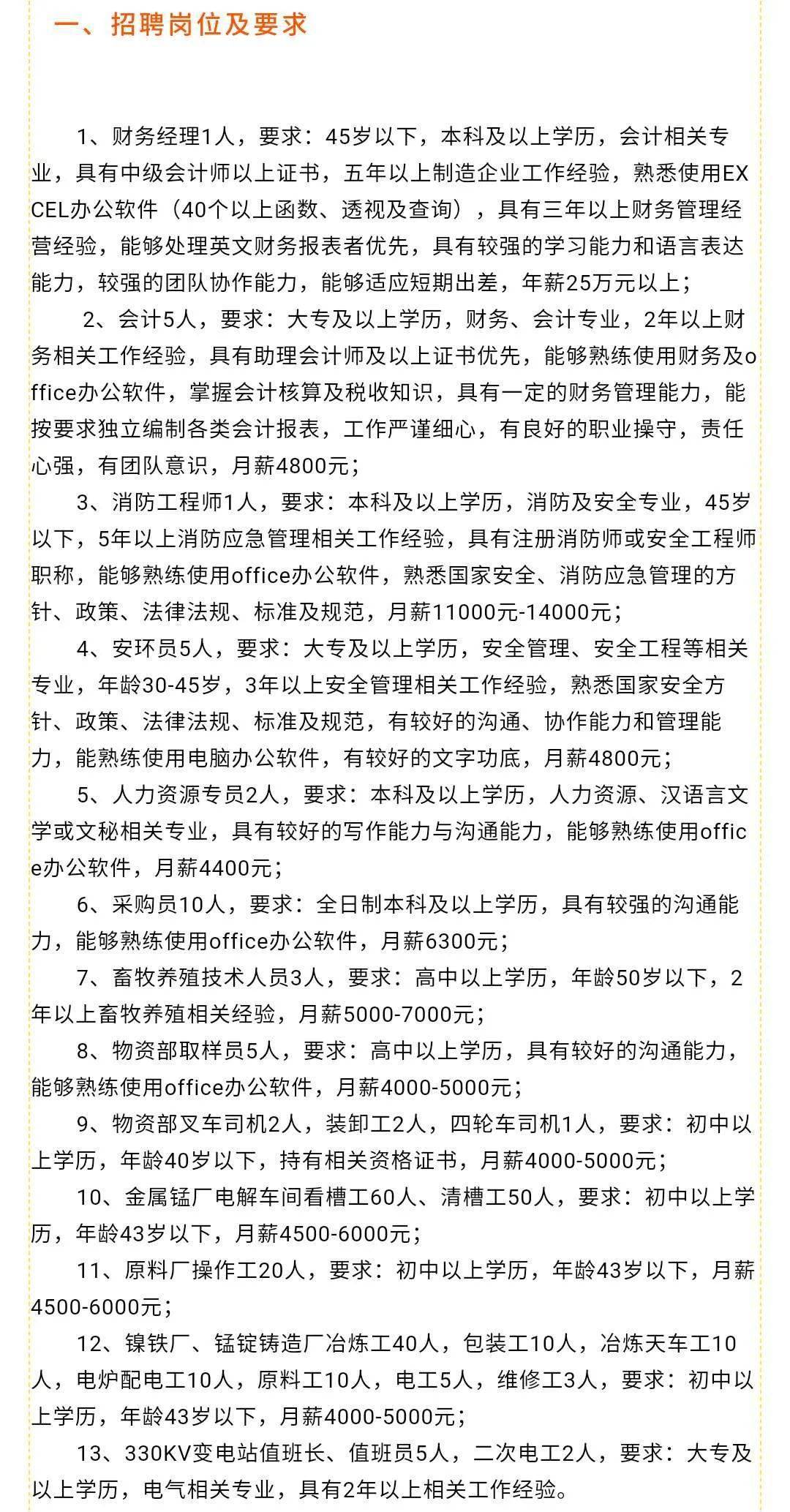 一、招聘岗位及要求

1、财务经理1人，要求：45岁以下，本科及以上学历，会计相关专业，具有中级会计师以上证书，五年以上制造企业工作经验，熟悉使用EXCEL办公软件（40个以上函数、透视及查询），具有三年以上财务管理经营经验，能够处理英文财务报表者优先，具有较强的学习能力和语言表达能力，较强的团队协作能力，能够适应短期出差，年薪25万元以上；

2、会计5人，要求：大专及以上学历，财务、会计专业，2年以上财务相关工作经验，具有助理会计师及以上证书优先，能够熟练使用财务及office办公软件，掌握会计核算及税收知识，具有一定的财务管理能力，能按要求独立编制各类会计报表，工作严谨细心，有良好的职业操守，责任心强，有团队意识，月薪4800元；

3、消防工程师1人，要求：本科及以上学历，消防及安全专业，45岁以下，5年以上消防应急管理相关工作经验，具有注册消防师或安全工程师职称，能够熟练使用office办公软件，熟悉国家安全、消防应急管理的方针、政策、法律法规、标准及规范，月薪11000元-14000元；

4、安环员5人，要求：大专及以上学历，安全管理、安全工程等相关专业，年龄30-45岁，3年以上安全管理相关工作经验，熟悉国家安全方针、政策、法律法规、标准及规范，有较好的沟通、协作能力和管理能力，能熟练使用电脑办公软件，有较好的文字功底，月薪4800元；

5、人力资源专员2人，要求：本科及以上学历，人力资源、汉语言文学或文秘相关专业，具有较好的写作能力与沟通能力，能够熟练使用office办公软件，月薪4400元；

6、采购员10人，要求：全日制本科及以上学历，具有较强的沟通能力，能够熟练使用office办公软件，月薪6300元；

7、畜牧养殖技术人员3人，要求：高中以上学历，年龄50岁以下，2年以上畜牧养殖相关经验，月薪5000-7000元；

8、物资部取样员5人，要求：高中以上学历，具有较好的沟通能力，能够熟练使用office办公软件，月薪4000-5000元；

9、物资部叉车司机2人，装卸工2人，四轮车司机1人，要求：初中以上学历，年龄40岁以下，持有相关资格证书，月薪4000-5000元；

10、金属锰厂电解车间看槽工60人、清槽工50人，要求：初中以上学历，年龄43岁以下，月薪4500-6000元；

11、原料厂操作工20人，要求：初中以上学历，年龄43岁以下，月薪4500-6000元；

12、镍铁厂、锰锭铸造厂冶炼工40人，包装工10人，冶炼天车工10人，电炉配电工10人，原料工10人，电工5人，维修工3人，要求：初中以上学历，年龄43岁以下，月薪4000-5000元；

13、330KV变电站值班长、值班员5人，二次电工2人，要求：大专及以上学历，电气相关专业，具有2年以上相关工作经验。